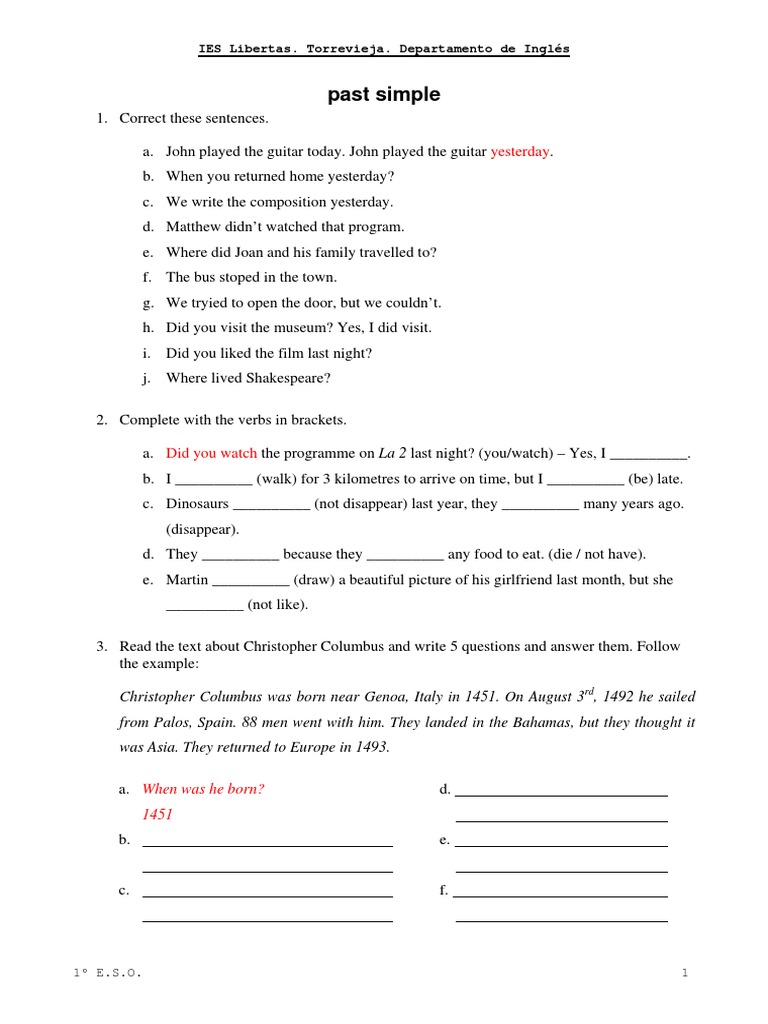 IES Libertas. Torrevieja. Departamento de Inglés

past simple

1. Correct these sentences.

a. John played the guitar today. John played the guitar yesterday.
b. When you returned home yesterday?
c. We write the composition yesterday.
d. Matthew didn't watched that program.
e. Where did Joan and his family travelled to?
f. The bus stoped in the town.
g. We tryied to open the door, but we couldn't.
h. Did you visit the museum? Yes, I did visit.
i. Did you liked the film last night?
j. Where lived Shakespeare?

2. Complete with the verbs in brackets.

a. Did you watch the programme on La 2 last night? (you/watch) – Yes, I __________.
b. I __________ (walk) for 3 kilometres to arrive on time, but I __________ (be) late.
c. Dinosaurs __________ (not disappear) last year, they __________ many years ago. (disappear).
d. They __________ because they __________ any food to eat. (die / not have).
e. Martin __________ (draw) a beautiful picture of his girlfriend last month, but she __________ (not like).

3. Read the text about Christopher Columbus and write 5 questions and answer them. Follow the example:

Christopher Columbus was born near Genoa, Italy in 1451. On August $3^{rd}$, 1492 he sailed from Palos, Spain. 88 men went with him. They landed in the Bahamas, but they thought it was Asia. They returned to Europe in 1493.

a. When was he born?
1451
b. ______________________________
______________________________
c. ______________________________
______________________________
d. ______________________________
______________________________
e. ______________________________
______________________________
f. ______________________________
______________________________

1º E.S.O.

1